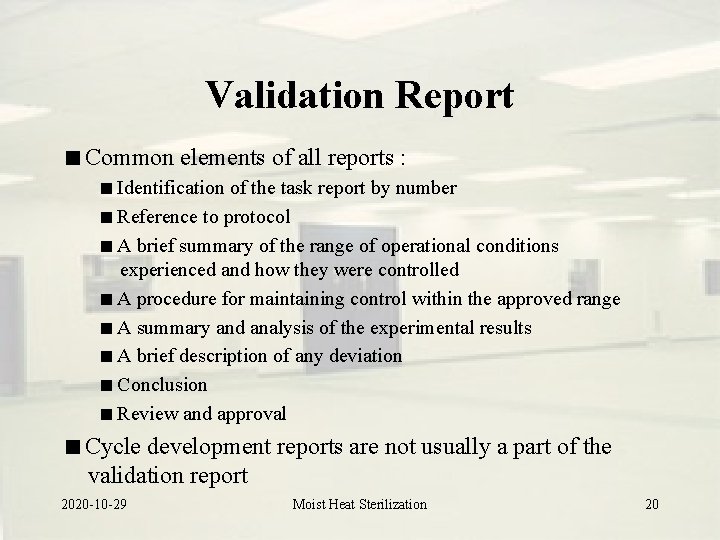 Validation Report

• Common elements of all reports :

• Identification of the task report by number
• Reference to protocol
• A brief summary of the range of operational conditions experienced and how they were controlled
• A procedure for maintaining control within the approved range
• A summary and analysis of the experimental results
• A brief description of any deviation
• Conclusion
• Review and approval

• Cycle development reports are not usually a part of the validation report

2020-10-29 Moist Heat Sterilization 20